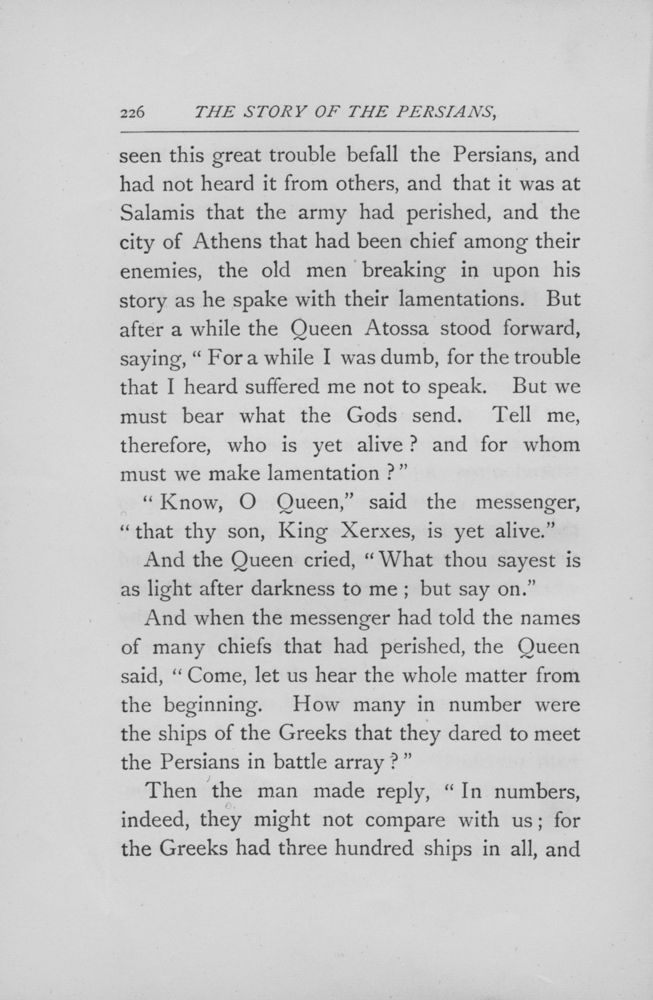 226 THE STORY OF THE PERSIANS,

seen this great trouble befall the Persians, and had not heard it from others, and that it was at Salamis that the army had perished, and the city of Athens that had been chief among their enemies, the old men breaking in upon his story as he spake with their lamentations. But after a while the Queen Atossa stood forward, saying, "For a while I was dumb, for the trouble that I heard suffered me not to speak. But we must bear what the Gods send. Tell me, therefore, who is yet alive? and for whom must we make lamentation?"

"Know, O Queen," said the messenger, "that thy son, King Xerxes, is yet alive."

And the Queen cried, "What thou sayest is as light after darkness to me; but say on."

And when the messenger had told the names of many chiefs that had perished, the Queen said, "Come, let us hear the whole matter from the beginning. How many in number were the ships of the Greeks that they dared to meet the Persians in battle array?"

Then the man made reply, "In numbers, indeed, they might not compare with us; for the Greeks had three hundred ships in all, and